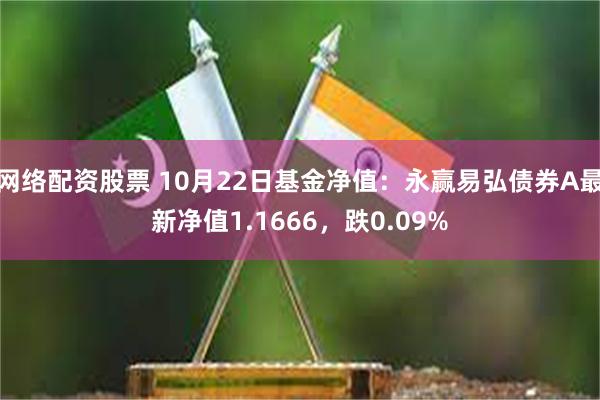 网络配资股票 10月22日基金净值：永赢易弘债券A最新净值1.1666，跌0.09%